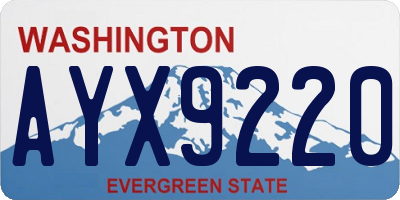 WASHINGTON
AYX9220
EVERGREEN STATE